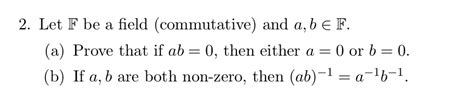 2. Let $\mathbb{F}$ be a field (commutative) and $a, b \in \mathbb{F}$.

(a) Prove that if $ab = 0$, then either $a = 0$ or $b = 0$.

(b) If $a, b$ are both non-zero, then $(ab)^{-1} = a^{-1}b^{-1}$.